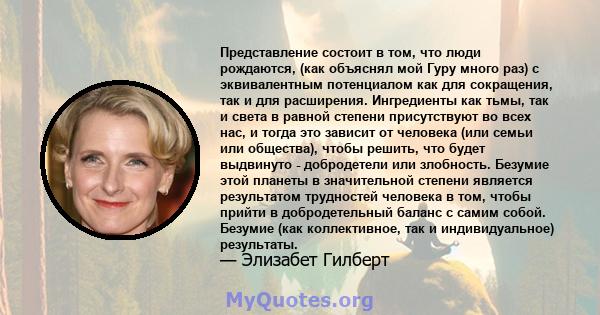 Представление состоит в том, что люди рождаются, (как объяснял мой Гуру много раз) с эквивалентным потенциалом как для сокращения, так и для расширения. Ингредиенты как тьмы, так и света в равной степени присутствуют во всех нас, и тогда это зависит от человека (или семьи или общества), чтобы решить, что будет выдвинуто - добродетели или злобность. Безумие этой планеты в значительной степени является результатом трудностей человека в том, чтобы прийти в добродетельный баланс с самим собой. Безумие (как коллективное, так и индивидуальное) результаты.

— Элизабет Гилберт

MyQuotes.org